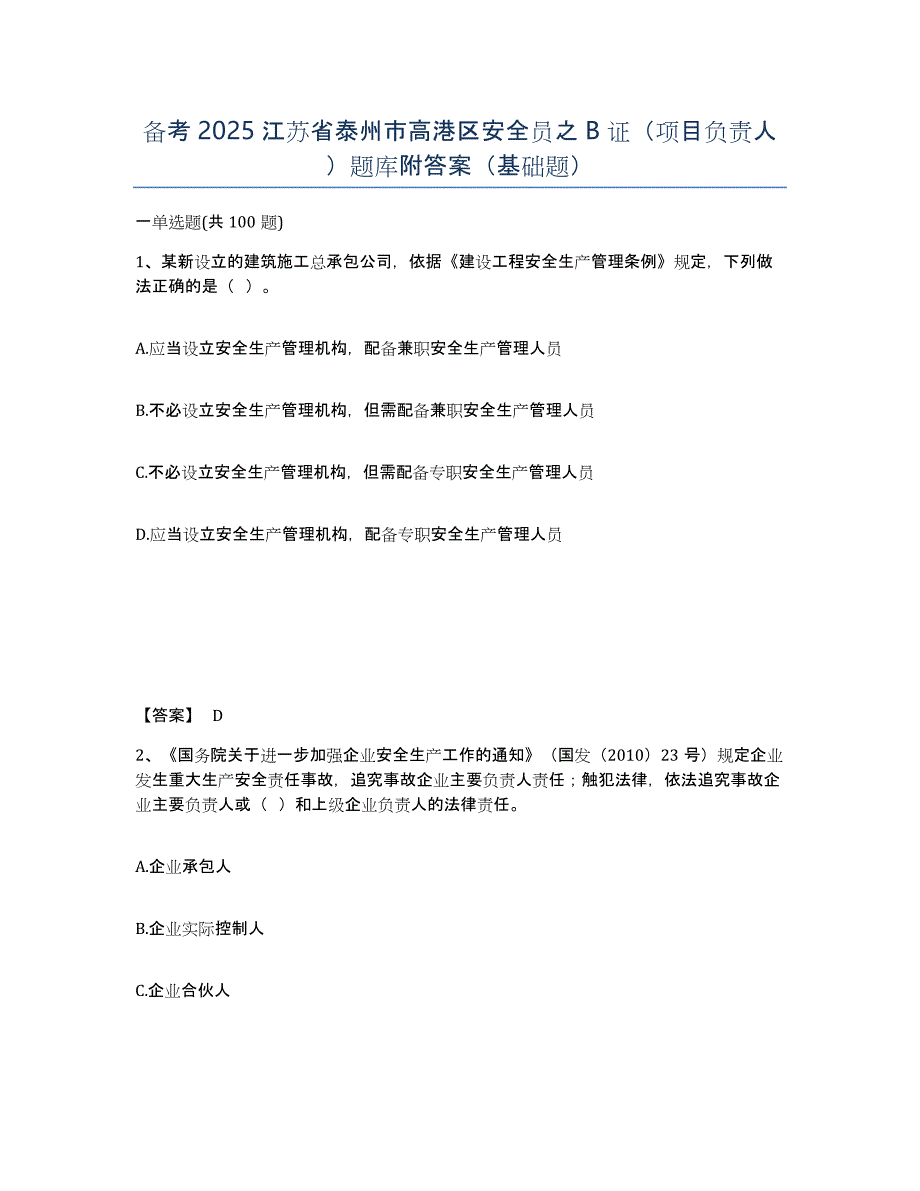 备考 2025 江苏省泰州市高港区安全员之 B 证（项目负责人）题库附答案（基础题）

一单选题(共 100 题)

1、某新设立的建筑施工总承包公司，依据《建设工程安全生产管理条例》规定，下列做法正确的是（ ）。

A.应当设立安全生产管理机构，配备兼职安全生产管理人员

B.不必设立安全生产管理机构，但需配备兼职安全生产管理人员

C.不必设立安全生产管理机构，但需配备专职安全生产管理人员

D.应当设立安全生产管理机构，配备专职安全生产管理人员

【答案】 D

2、《国务院关于进一步加强企业安全生产工作的通知》（国发（2010）23 号）规定企业发生重大生产安全责任事故，追究事故企业主要负责人责任；触犯法律，依法追究事故企业主要负责人或（ ）和上级企业负责人的法律责任。

A.企业承包人

B.企业实际控制人

C.企业合伙人